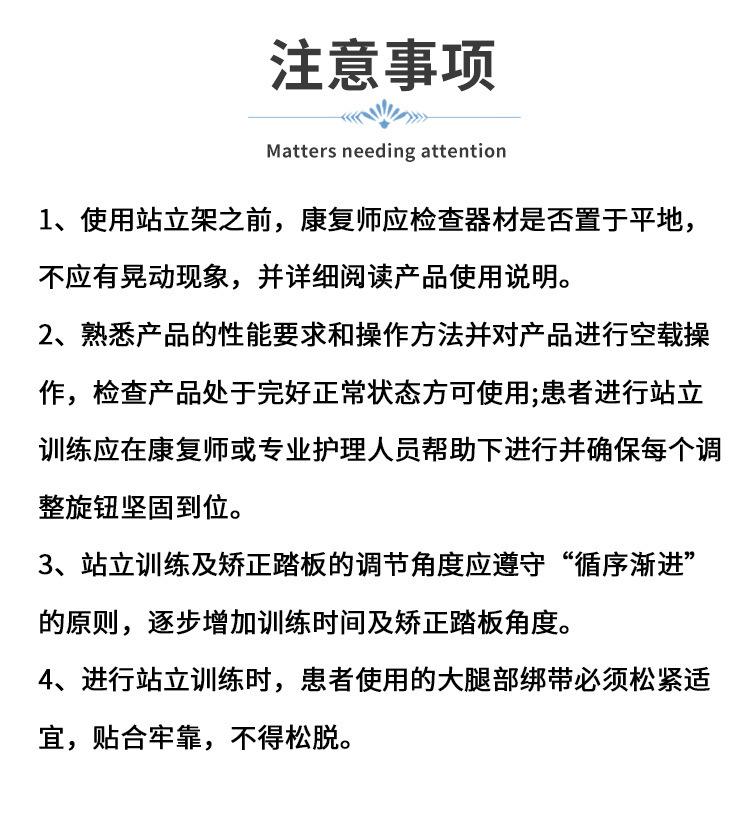 注意事项

Matters needing attention

1、使用站立架之前，康复师应检查器材是否置于平地，不应有晃动现象，并详细阅读产品使用说明。

2、熟悉产品的性能要求和操作方法并对产品进行空载操作，检查产品处于完好正常状态方可使用;患者进行站立训练应在康复师或专业护理人员帮助下进行并确保每个调整旋钮坚固到位。

3、站立训练及矫正踏板的调节角度应遵守“循序渐进”的原则，逐步增加训练时间及矫正踏板角度。

4、进行站立训练时，患者使用的大腿部绑带必须松紧适宜，贴合牢靠，不得松脱。